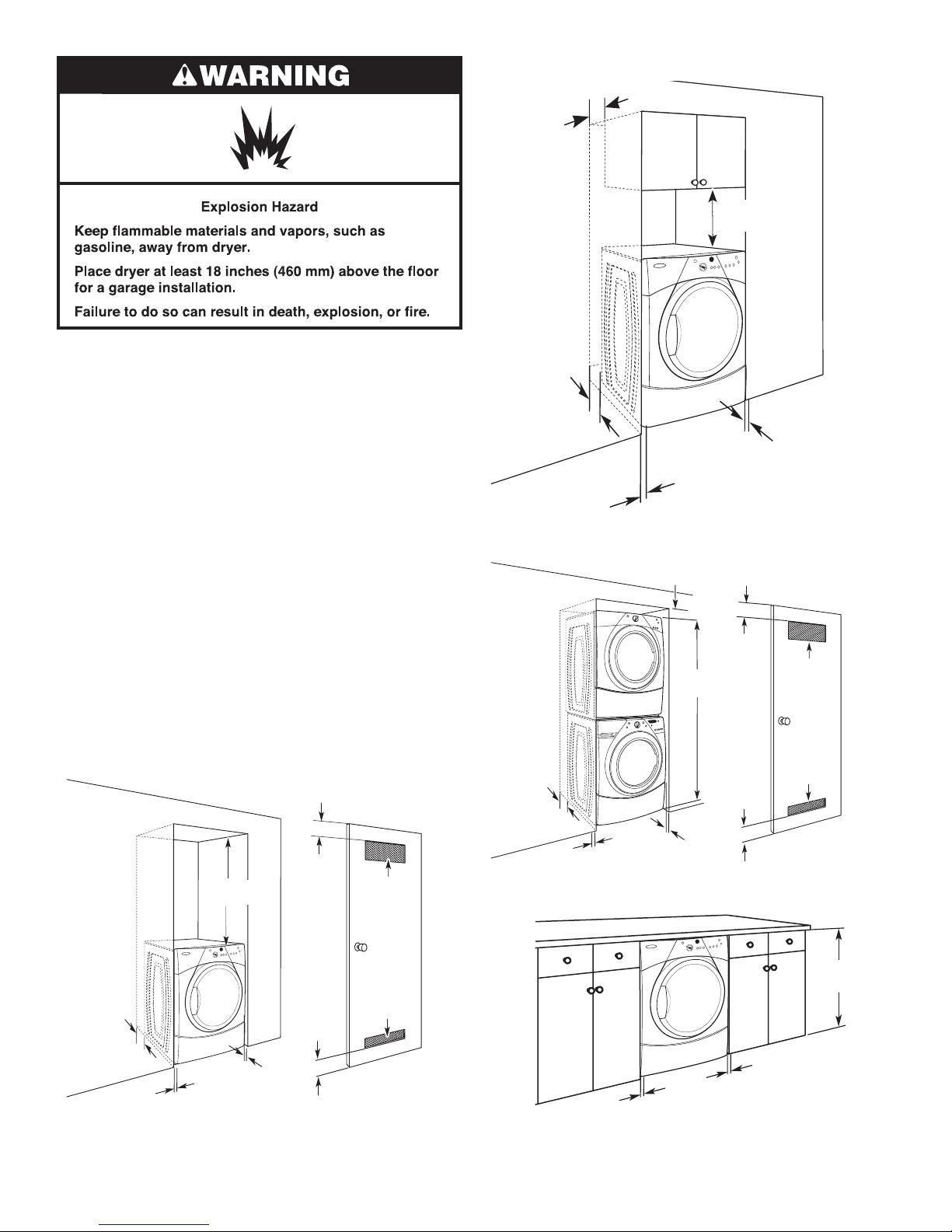 WARNING

Explosion Hazard

Keep flammable materials and vapors, such as gasoline, away from dryer.

Place dryer at least 18 inches (460 mm) above the floor for a garage installation.

Failure to do so can result in death, explosion, or fire.